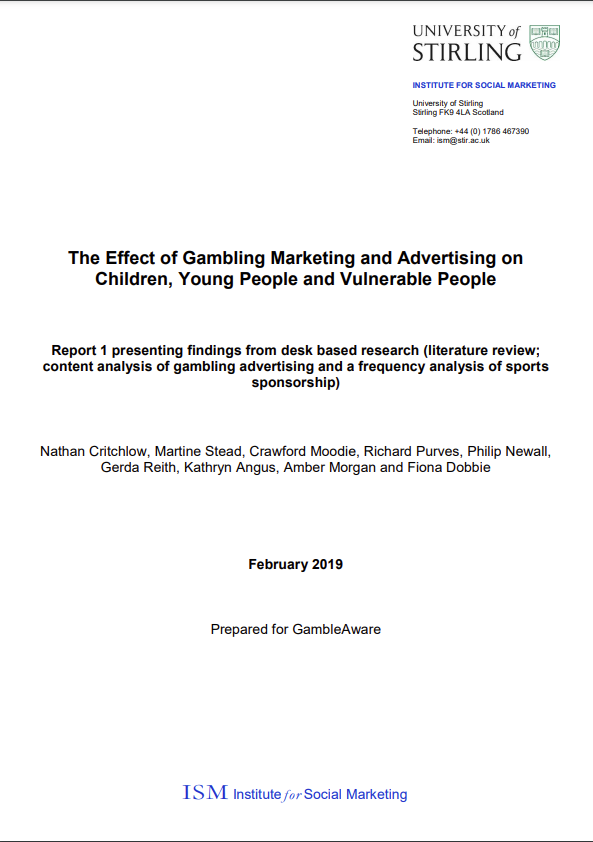 UNIVERSITY of STIRLING

INSTITUTE FOR SOCIAL MARKETING

University of Stirling
Stirling FK9 4LA Scotland

Telephone: +44 (0) 1786 467390
Email: ism@stir.ac.uk

The Effect of Gambling Marketing and Advertising on Children, Young People and Vulnerable People

Report 1 presenting findings from desk based research (literature review; content analysis of gambling advertising and a frequency analysis of sports sponsorship)

Nathan Critchlow, Martine Stead, Crawford Moodie, Richard Purves, Philip Newall, Gerda Reith, Kathryn Angus, Amber Morgan and Fiona Dobbie

February 2019

Prepared for GambleAware

ISM Institute for Social Marketing